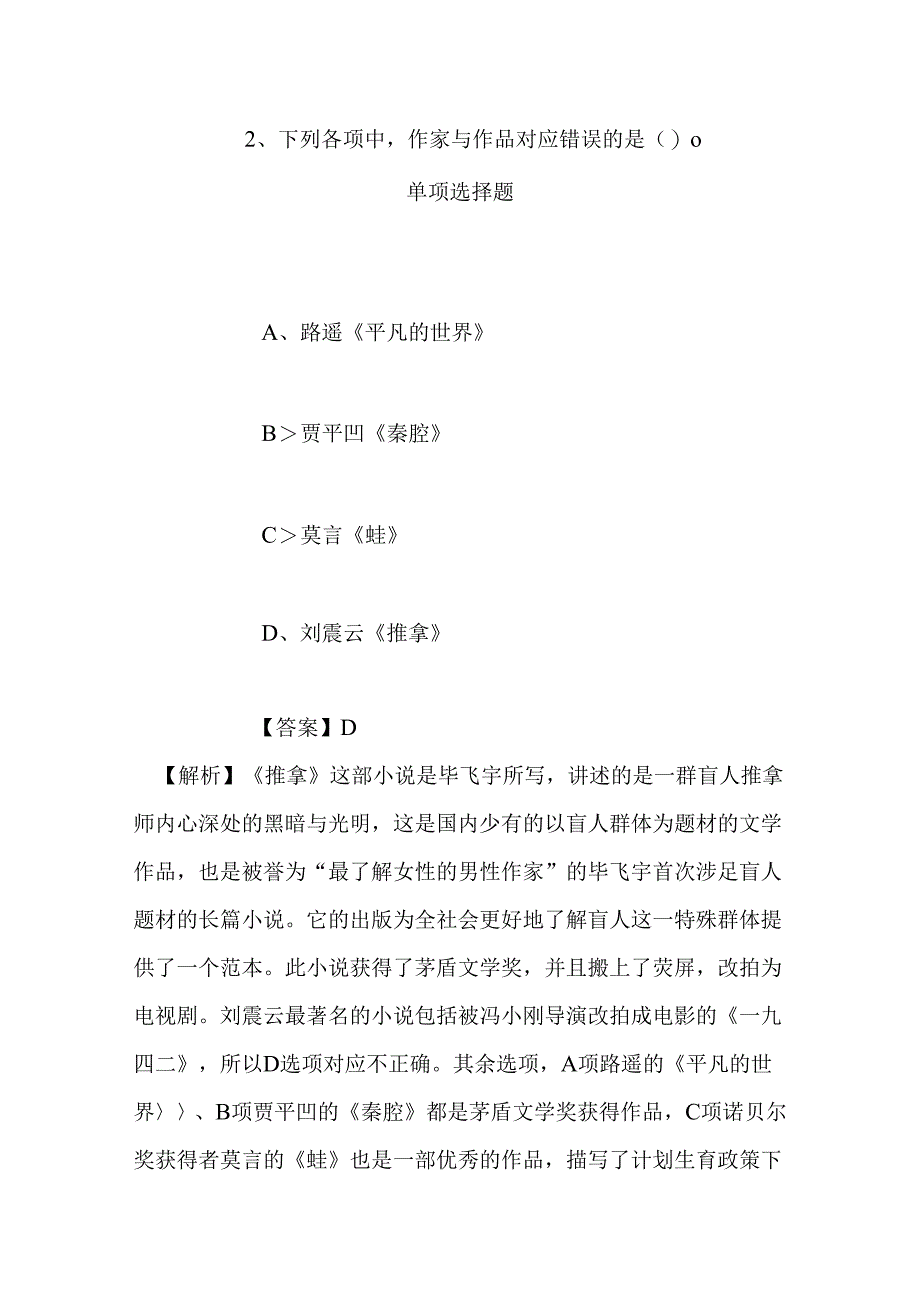 2、下列各项中，作家与作品对应错误的是（）o

单项选择题

A、路遥《平凡的世界》

B＞贾平凹《秦腔》

C＞莫言《蛙》

D、刘震云《推拿》

【答案】D

【解析】《推拿》这部小说是毕飞宇所写，讲述的是一群盲人推拿师内心深处的黑暗与光明，这是国内少有的以盲人群体为题材的文学作品，也是被誉为“最了解女性的男性作家”的毕飞宇首次涉足盲人题材的长篇小说。它的出版为全社会更好地了解盲人这一特殊群体提供了一个范本。此小说获得了茅盾文学奖，并且搬上了荧屏，改拍为电视剧。刘震云最著名的小说包括被冯小刚导演改拍成电影的《一九四二》，所以D选项对应不正确。其余选项，A项路遥的《平凡的世界〉〉、B项贾平凹的《秦腔》都是茅盾文学奖获得作品，C项诺贝尔奖获得者莫言的《蛙》也是一部优秀的作品，描写了计划生育政策下